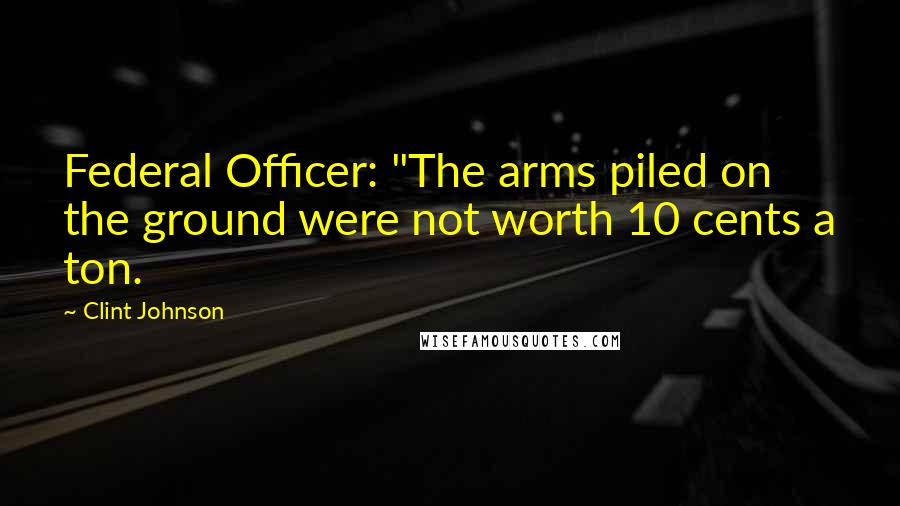 Federal Officer: "The arms piled on the ground were not worth 10 cents a ton.

~ Clint Johnson

WISEFAMOUSQUOTES.COM